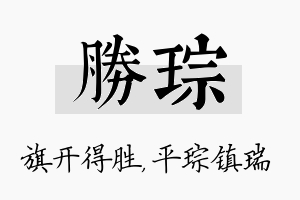 勝琮

旗开得胜,平琮镇瑞